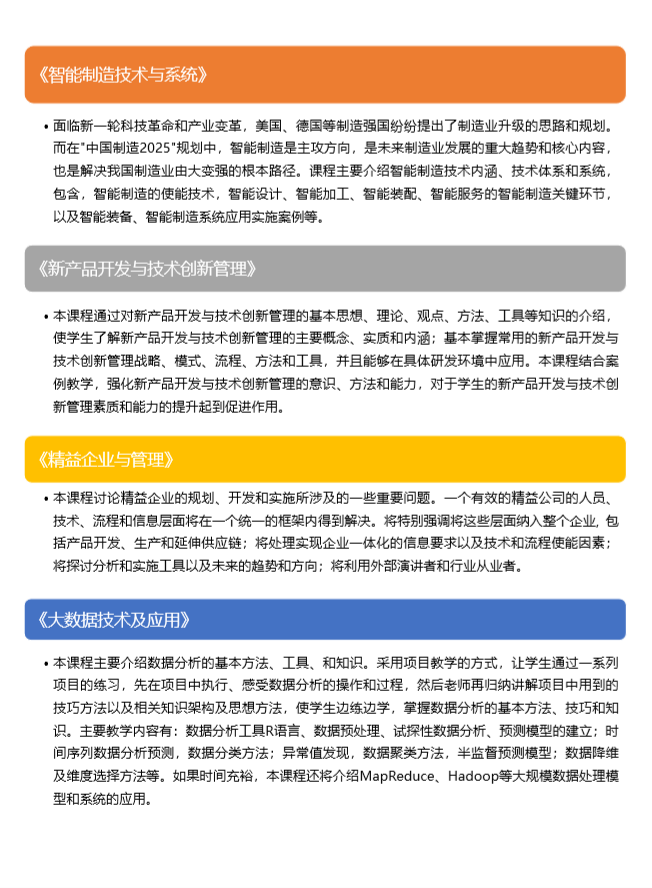 《智能制造技术与系统》

• 面临新一轮科技革命和产业变革，美国、德国等制造强国纷纷提出了制造业升级的思路和规划。而在"中国制造2025"规划中，智能制造是主攻方向，是未来制造业发展的重大趋势和核心内容，也是解决我国制造业由大变强的根本路径。课程主要介绍智能制造技术内涵、技术体系和系统，包含，智能制造的使能技术，智能设计、智能加工、智能装配、智能服务的智能制造关键环节，以及智能装备、智能制造系统应用实施案例等。

《新产品开发与技术创新管理》

• 本课程通过对新产品开发与技术创新管理的基本思想、理论、观点、方法、工具等知识的介绍，使学生了解新产品开发与技术创新管理的主要概念、实质和内涵；基本掌握常用的新产品开发与技术创新管理战略、模式、流程、方法和工具，并且能够在具体研发环境中应用。本课程结合案例教学，强化新产品开发与技术创新管理的意识、方法和能力，对于学生的新产品开发与技术创新管理素质和能力的提升起到促进作用。

《精益企业与管理》

• 本课程讨论精益企业的规划、开发和实施所涉及的一些重要问题。一个有效的精益公司的人员、技术、流程和信息层面将在一个统一的框架内得到解决。将特别强调将这些层面纳入整个企业，包括产品开发、生产和延伸供应链；将处理实现企业一体化的信息要求以及技术和流程使能因素；将探讨分析和实施工具以及未来的趋势和方向；将利用外部演讲者和行业从业者。

《大数据技术及应用》

• 本课程主要介绍数据分析的基本方法、工具、和知识。采用项目教学的方式，让学生通过一系列项目的练习，先在项目中执行、感受数据分析的操作和过程，然后老师再归纳讲解项目中用到的技巧方法以及相关知识架构及思想方法，使学生边练边学，掌握数据分析的基本方法、技巧和知识。主要教学内容有：数据分析工具R语言、数据预处理、试探性数据分析、预测模型的建立；时间序列数据分析预测，数据分类方法；异常值发现，数据聚类方法，半监督预测模型；数据降维及维度选择方法等。如果时间充裕，本课程还将介绍MapReduce、Hadoop等大规模数据处理模型和系统的应用。